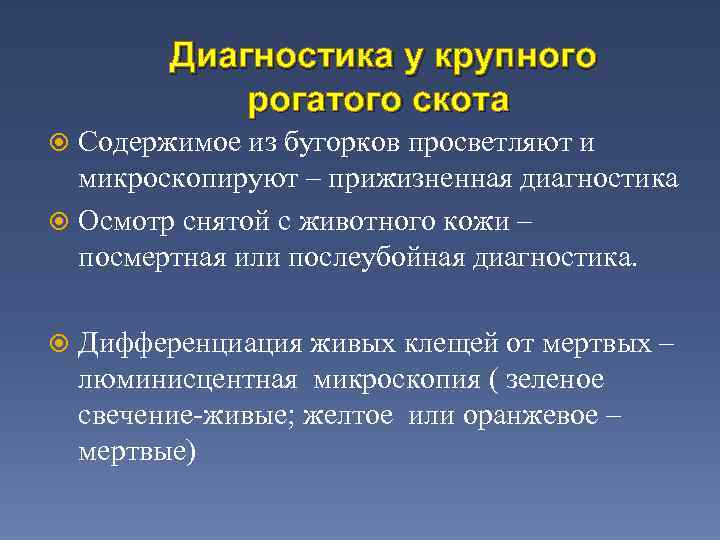 Диагностика у крупного рогатого скота

Содержимое из бугорков просветляют и микроскопируют – прижизненная диагностика

Осмотр снятой с животного кожи – посмертная или послеубойная диагностика.

Дифференциация живых клещей от мертвых – люминисцентная микроскопия ( зеленое свечение-живые; желтое или оранжевое – мертвые)